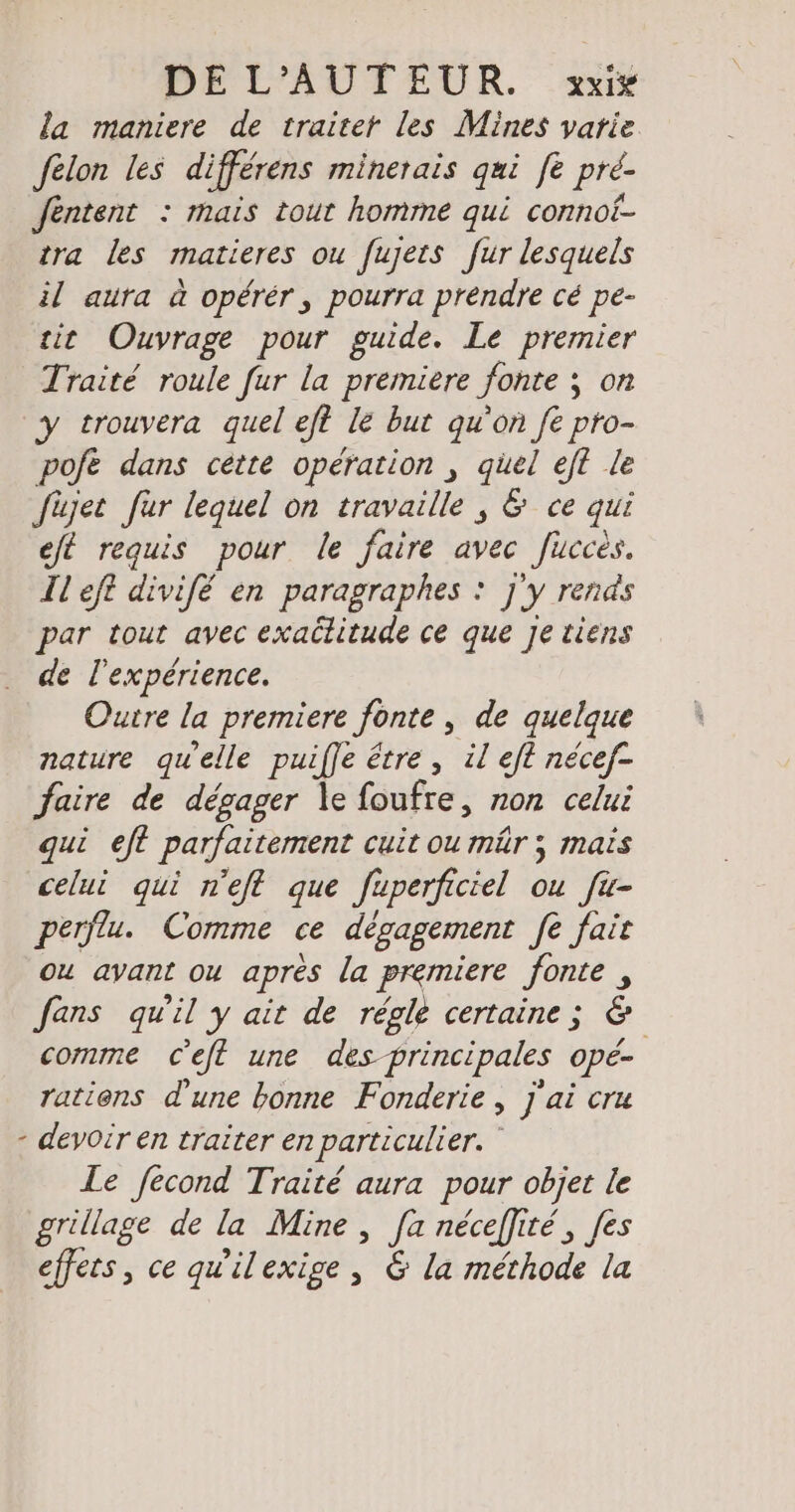 DE L'AUTEUR. xxix

la maniere de traiter les Mines varie ſelon les différens minerais qui ſe préſentent : mais tout homme qui connoîtra les matieres ou ſujets ſur lesquels il aura à opérer, pourra prendre ce petit Ouvrage pour guide. Le premier Traité roule ſur la premiere fonte ; on y trouvera quel eſt le but qu'on ſe propoſe dans cette opération, quel eſt le ſujet ſur lequel on travaille, & ce qui eſt requis pour le faire avec ſuccès. Il eſt diviſé en paragraphes : j'y rends par tout avec exactitude ce que je tiens de l'expérience.

Outre la premiere fonte, de quelque nature qu'elle puiſſe être, il eſt néceſſaire de dégager le ſoufre, non celui qui eſt parfaitement cuit ou mûr ; mais celui qui n'eſt que ſuperficiel ou ſuperflu. Comme ce dégagement ſe fait ou avant ou après la premiere fonte, ſans qu'il y ait de régle certaine ; & comme c'eſt une des principales opérations d'une bonne Fonderie, j'ai cru devoir en traiter en particulier.

Le ſecond Traité aura pour objet le grillage de la Mine, ſa néceſſité, ſes effets, ce qu'il exige, & la méthode la